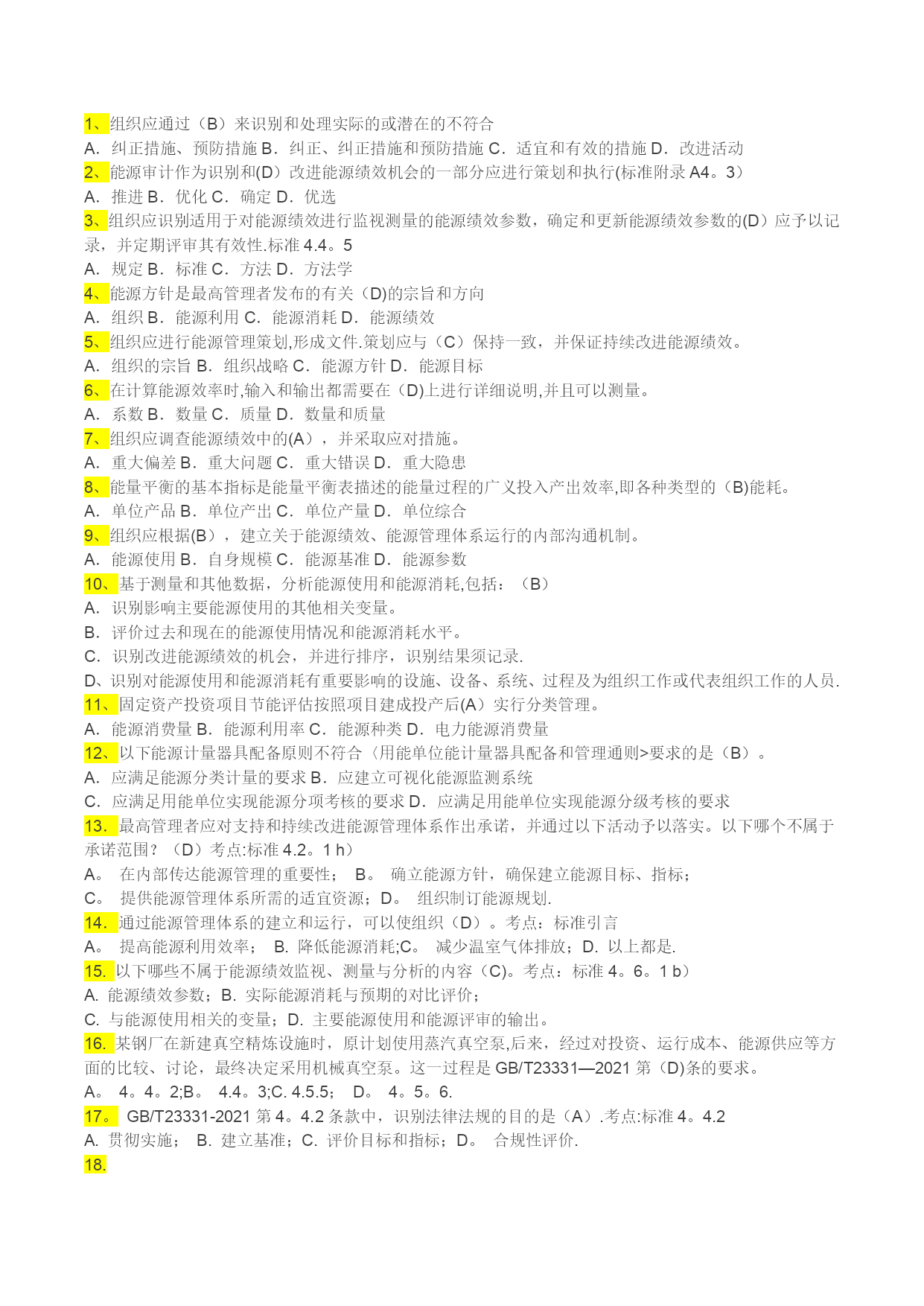 1、组织应通过（B）来识别和处理实际的或潜在的不符合
A．纠正措施、预防措施 B．纠正、纠正措施和预防措施 C．适宜和有效的措施 D．改进活动
2、能源审计作为识别和(D）改进能源绩效机会的一部分应进行策划和执行(标准附录 A4。3）
A．推进 B．优化 C．确定 D．优选
3、组织应识别适用于对能源绩效进行监视测量的能源绩效参数，确定和更新能源绩效参数的(D）应予以记录，并定期评审其有效性.标准 4.4。5
A．规定 B．标准 C．方法 D．方法学
4、能源方针是最高管理者发布的有关（D)的宗旨和方向
A．组织 B．能源利用 C．能源消耗 D．能源绩效
5、组织应进行能源管理策划,形成文件.策划应与（C）保持一致，并保证持续改进能源绩效。
A．组织的宗旨 B．组织战略 C．能源方针 D．能源目标
6、在计算能源效率时,输入和输出都需要在（D)上进行详细说明,并且可以测量。
A．系数 B．数量 C．质量 D．数量和质量
7、组织应调查能源绩效中的(A），并采取应对措施。
A．重大偏差 B．重大问题 C．重大错误 D．重大隐患
8、能量平衡的基本指标是能量平衡表描述的能量过程的广义投入产出效率,即各种类型的（B)能耗。
A．单位产品 B．单位产出 C．单位产量 D．单位综合
9、组织应根据(B），建立关于能源绩效、能源管理体系运行的内部沟通机制。
A．能源使用 B．自身规模 C．能源基准 D．能源参数
10、基于测量和其他数据，分析能源使用和能源消耗,包括：（B）
A．识别影响主要能源使用的其他相关变量。
B．评价过去和现在的能源使用情况和能源消耗水平。
C．识别改进能源绩效的机会，并进行排序，识别结果须记录.
D、识别对能源使用和能源消耗有重要影响的设施、设备、系统、过程及为组织工作或代表组织工作的人员.
11、固定资产投资项目节能评估按照项目建成投产后(A）实行分类管理。
A．能源消费量 B．能源利用率 C．能源种类 D．电力能源消费量
12、以下能源计量器具配备原则不符合〈用能单位能计量器具配备和管理通则>要求的是（B）。
A．应满足能源分类计量的要求 B．应建立可视化能源监测系统
C．应满足用能单位实现能源分项考核的要求 D．应满足用能单位实现能源分级考核的要求
13. 最高管理者应对支持和持续改进能源管理体系作出承诺，并通过以下活动予以落实。以下哪个不属于承诺范围？（D）考点:标准 4.2。1 h）
A。 在内部传达能源管理的重要性； B。 确立能源方针，确保建立能源目标、指标；
C。 提供能源管理体系所需的适宜资源；D。 组织制订能源规划.
14. 通过能源管理体系的建立和运行，可以使组织（D）。考点：标准引言
A。 提高能源利用效率； B. 降低能源消耗;C。 减少温室气体排放；D. 以上都是.
15. 以下哪些不属于能源绩效监视、测量与分析的内容（C)。考点：标准 4。6。1 b）
A. 能源绩效参数；B. 实际能源消耗与预期的对比评价；
C. 与能源使用相关的变量；D. 主要能源使用和能源评审的输出。
16. 某钢厂在新建真空精炼设施时，原计划使用蒸汽真空泵,后来，经过对投资、运行成本、能源供应等方面的比较、讨论，最终决定采用机械真空泵。这一过程是 GB/T23331—2021 第（D)条的要求。
A。 4。4。2;B。 4.4。3;C. 4.5.5； D。 4。5。6.
17。 GB/T23331-2021 第 4。4.2 条款中，识别法律法规的目的是（A）.考点:标准 4。4.2
A. 贯彻实施； B. 建立基准；C. 评价目标和指标；D。 合规性评价.
18.